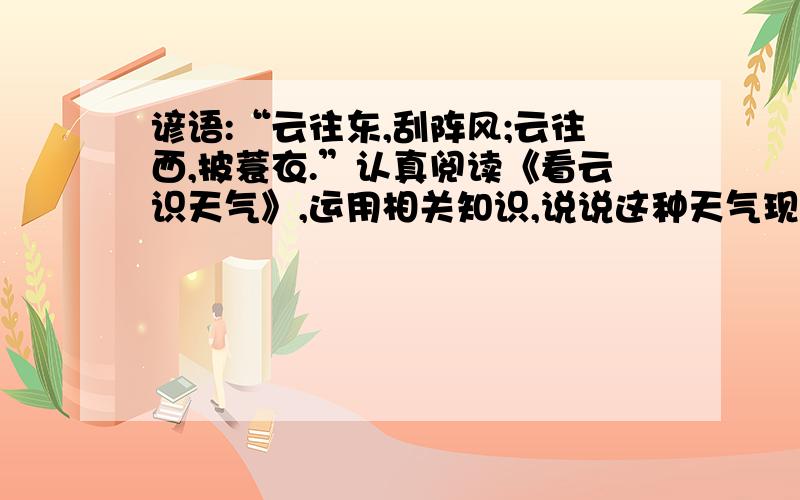 谚语:“云往东,刮阵风;云往西,披蓑衣.”认真阅读《看云识天气》,运用相关知识,说说这种天气现